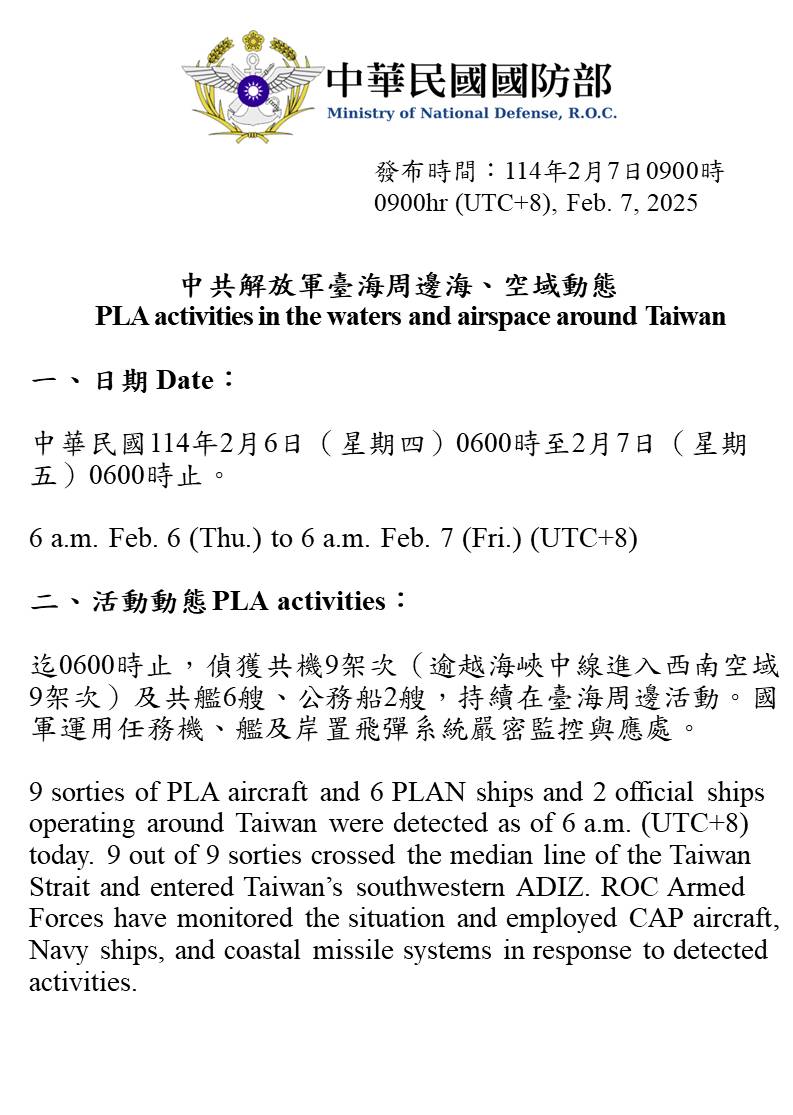 中華民國國防部
Ministry of National Defense, R.O.C.

發布時間：114年2月7日0900時
0900hr (UTC+8), Feb. 7, 2025

中共解放軍臺海周邊海、空域動態
PLA activities in the waters and airspace around Taiwan

一、日期 Date：

中華民國114年2月6日（星期四）0600時至2月7日（星期五）0600時止。

6 a.m. Feb. 6 (Thu.) to 6 a.m. Feb. 7 (Fri.) (UTC+8)

二、活動動態 PLA activities：

迄0600時止，偵獲共機9架次（逾越海峽中線進入西南空域9架次）及共艦6艘、公務船2艘，持續在臺海周邊活動。國軍運用任務機、艦及岸置飛彈系統嚴密監控與應處。

9 sorties of PLA aircraft and 6 PLAN ships and 2 official ships operating around Taiwan were detected as of 6 a.m. (UTC+8) today. 9 out of 9 sorties crossed the median line of the Taiwan Strait and entered Taiwan’s southwestern ADIZ. ROC Armed Forces have monitored the situation and employed CAP aircraft, Navy ships, and coastal missile systems in response to detected activities.